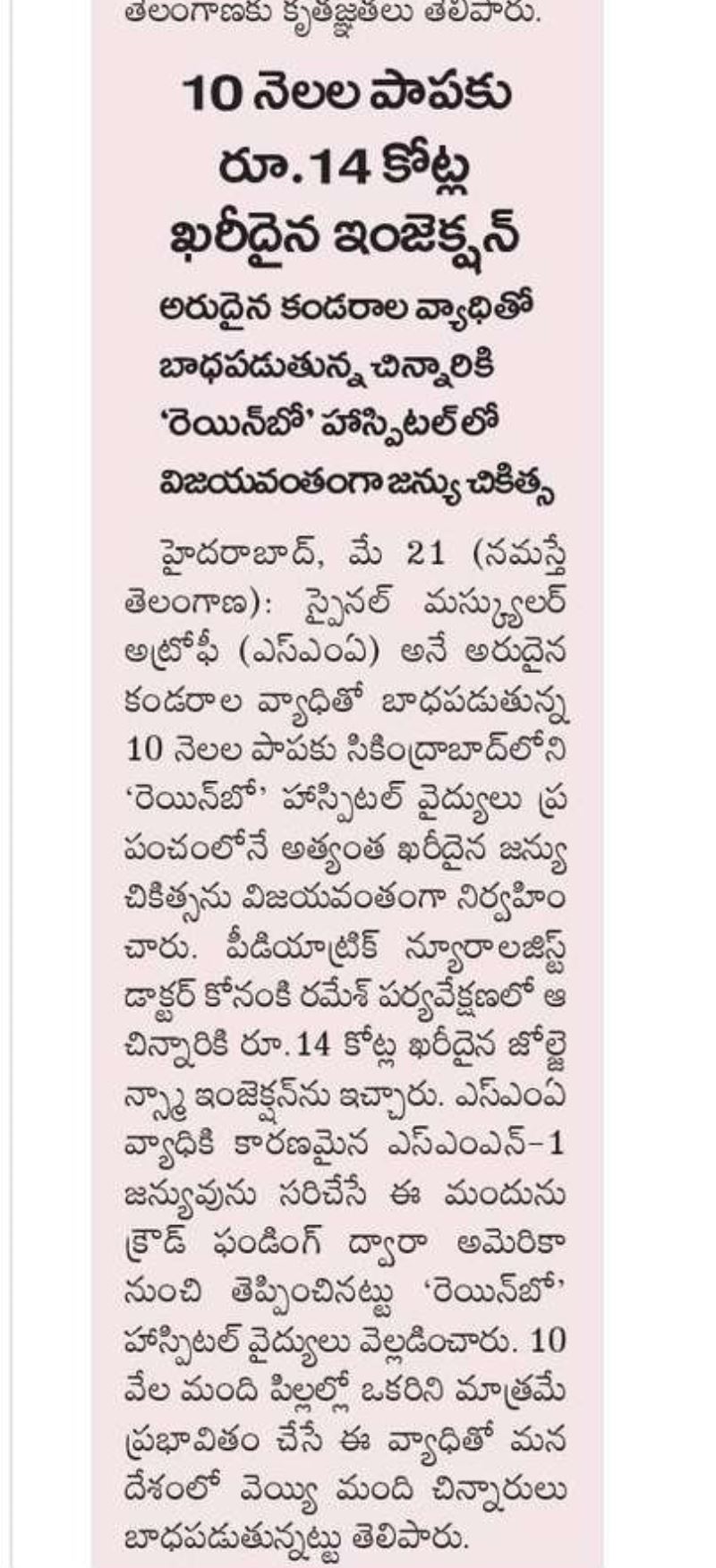 తెలంగాణకు కృతజ్ఞతలు తెలిపారు.

10 నెలల పాపకు రూ.14 కోట్ల ఖరీదైన ఇంజెక్షన్

అరుదైన కండరాల వ్యాధితో బాధపడుతున్న చిన్నారికి 'రెయిన్‌బో' హాస్పిటల్‌లో విజయవంతంగా జన్యు చికిత్స

హైదరాబాద్, మే 21 (నమస్తే తెలంగాణ): స్పైనల్ మస్క్యులర్ అట్రోఫీ (ఎస్ఎంఏ) అనే అరుదైన కండరాల వ్యాధితో బాధపడుతున్న 10 నెలల పాపకు సికింద్రాబాద్‌లోని 'రెయిన్‌బో' హాస్పిటల్ వైద్యులు ప్రపంచంలోనే అత్యంత ఖరీదైన జన్యు చికిత్సను విజయవంతంగా నిర్వహించారు. పీడియాట్రిక్ న్యూరాలజిస్ట్ డాక్టర్ కోనంకి రమేశ్ పర్యవేక్షణలో ఆ చిన్నారికి రూ.14 కోట్ల ఖరీదైన జోల్జెన్స్మా ఇంజెక్షన్‌ను ఇచ్చారు. ఎస్ఎంఏ వ్యాధికి కారణమైన ఎస్ఎంఎన్-1 జన్యువును సరిచేసే ఈ మందును క్రౌడ్ ఫండింగ్ ద్వారా అమెరికా నుంచి తెప్పించినట్టు 'రెయిన్‌బో' హాస్పిటల్ వైద్యులు వెల్లడించారు. 10 వేల మంది పిల్లల్లో ఒకరిని మాత్రమే ప్రభావితం చేసే ఈ వ్యాధితో మన దేశంలో వెయ్యి మంది చిన్నారులు బాధపడుతున్నట్టు తెలిపారు.